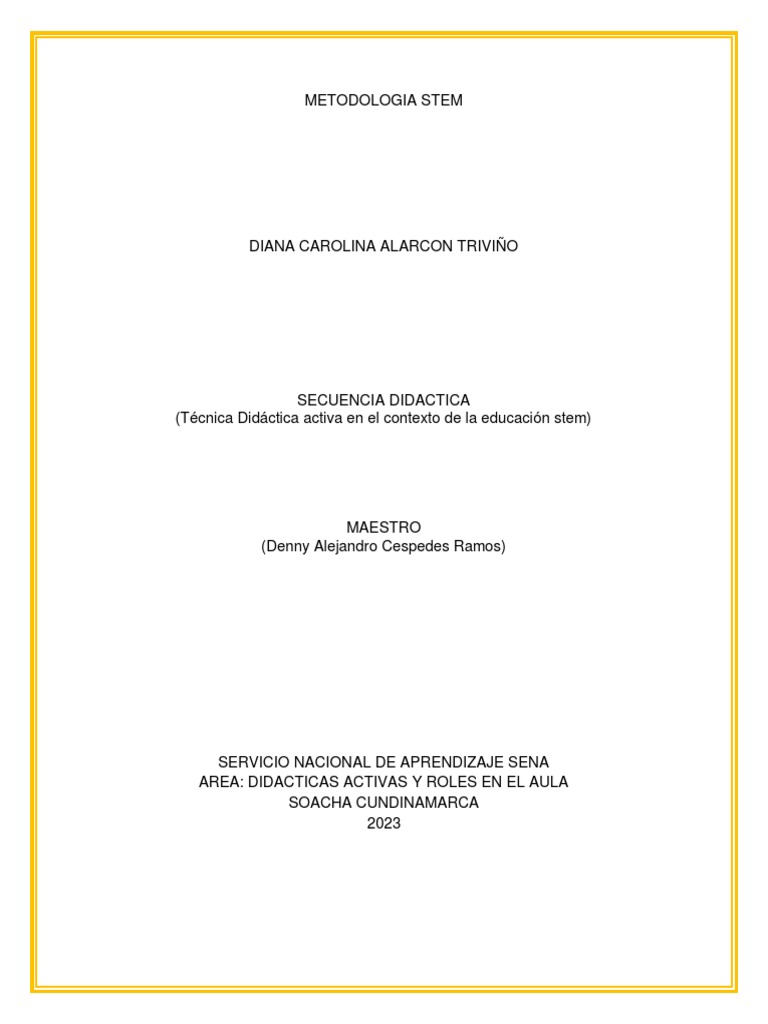 METODOLOGIA STEM

DIANA CAROLINA ALARCON TRIVIÑO

SECUENCIA DIDACTICA
(Técnica Didáctica activa en el contexto de la educación stem)

MAESTRO
(Denny Alejandro Cespedes Ramos)

SERVICIO NACIONAL DE APRENDIZAJE SENA
AREA: DIDACTICAS ACTIVAS Y ROLES EN EL AULA
SOACHA CUNDINAMARCA
2023